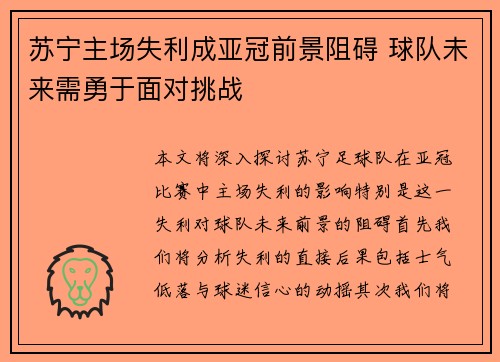 苏宁主场失利成亚冠前景阻碍 球队未来需勇于面对挑战

本文将深入探讨苏宁足球队在亚冠比赛中主场失利的影响特别是这一失利对球队未来前景的阻碍首先我们将分析失利的直接后果包括士气低落与球迷信心的动摇其次我们将